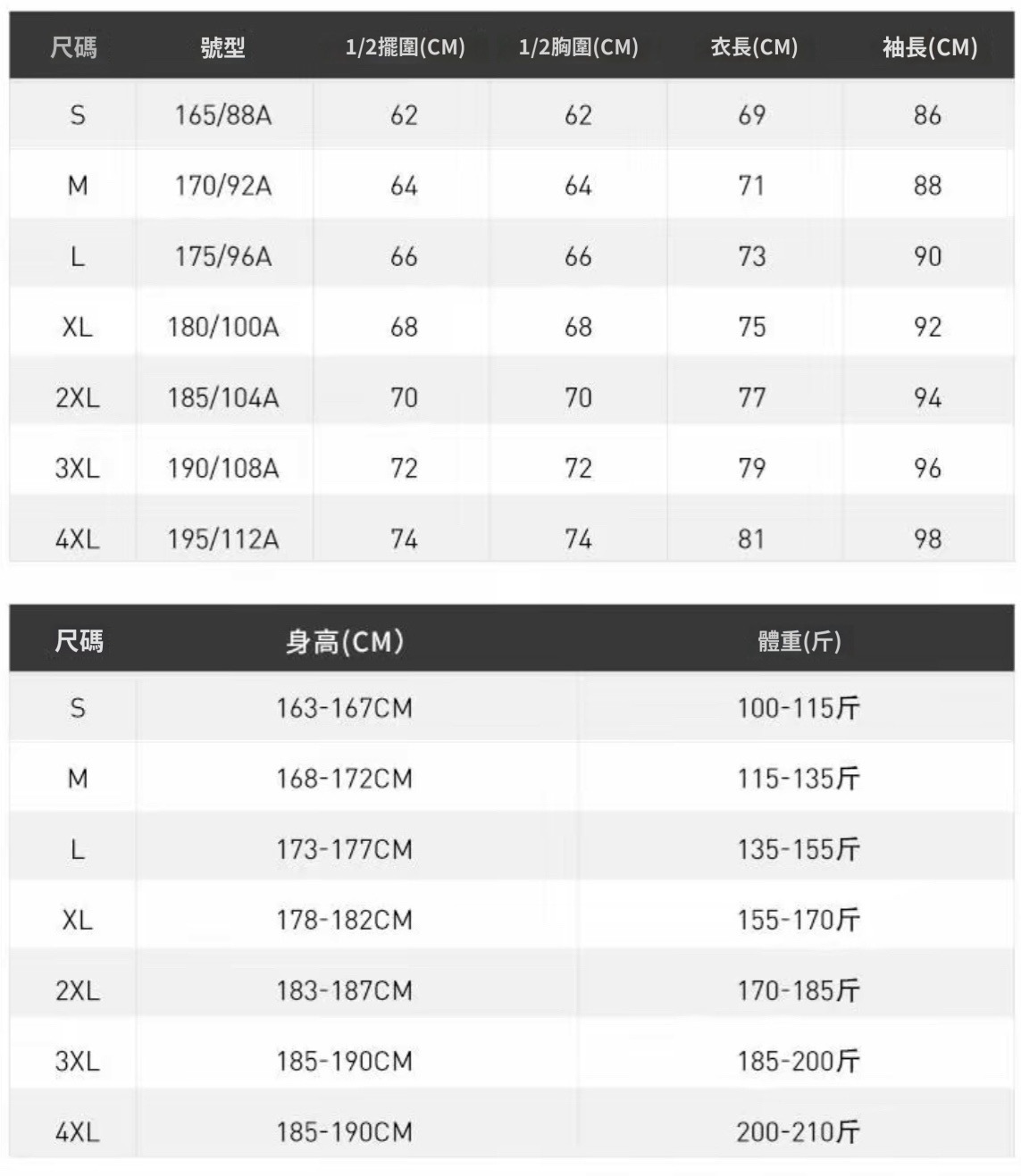 | 尺碼 | 號型 | 1/2擺圍(CM) | 1/2胸圍(CM) | 衣長(CM) | 袖長(CM) |
|---|---|---|---|---|---|
| S | 165/88A | 62 | 62 | 69 | 86 |
| M | 170/92A | 64 | 64 | 71 | 88 |
| L | 175/96A | 66 | 66 | 73 | 90 |
| XL | 180/100A | 68 | 68 | 75 | 92 |
| 2XL | 185/104A | 70 | 70 | 77 | 94 |
| 3XL | 190/108A | 72 | 72 | 79 | 96 |
| 4XL | 195/112A | 74 | 74 | 81 | 98 |

| 尺碼 | 身高(CM) | 體重(斤) |
|---|---|---|
| S | 163-167CM | 100-115斤 |
| M | 168-172CM | 115-135斤 |
| L | 173-177CM | 135-155斤 |
| XL | 178-182CM | 155-170斤 |
| 2XL | 183-187CM | 170-185斤 |
| 3XL | 185-190CM | 185-200斤 |
| 4XL | 185-190CM | 200-210斤 |